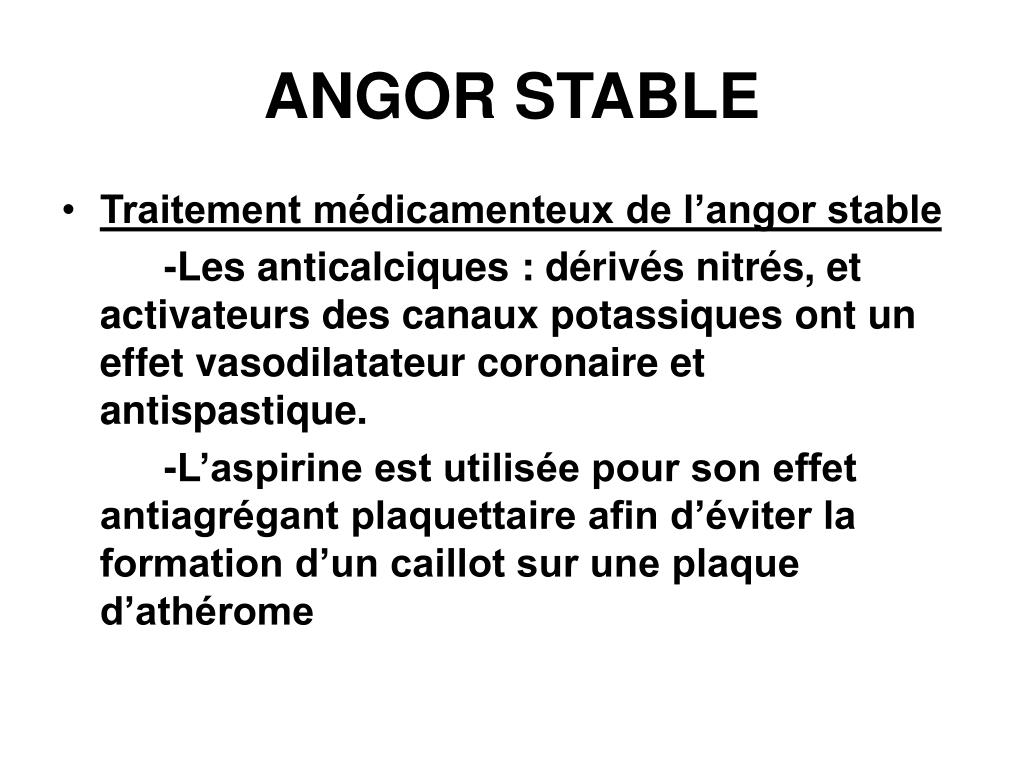 ANGOR STABLE

• Traitement médicamenteux de l’angor stable

-Les anticalciques : dérivés nitrés, et activateurs des canaux potassiques ont un effet vasodilatateur coronaire et antispastique.

-L’aspirine est utilisée pour son effet antiagrégant plaquettaire afin d’éviter la formation d’un caillot sur une plaque d’athérome